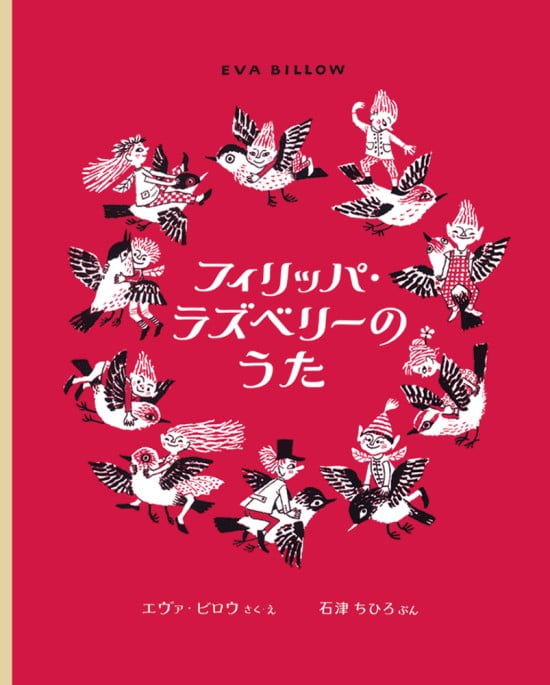 EVA BILLOW

フィリッパ・ラズベリーのうた

エヴァ・ビロウ さく・え　石津 ちひろ ぶん